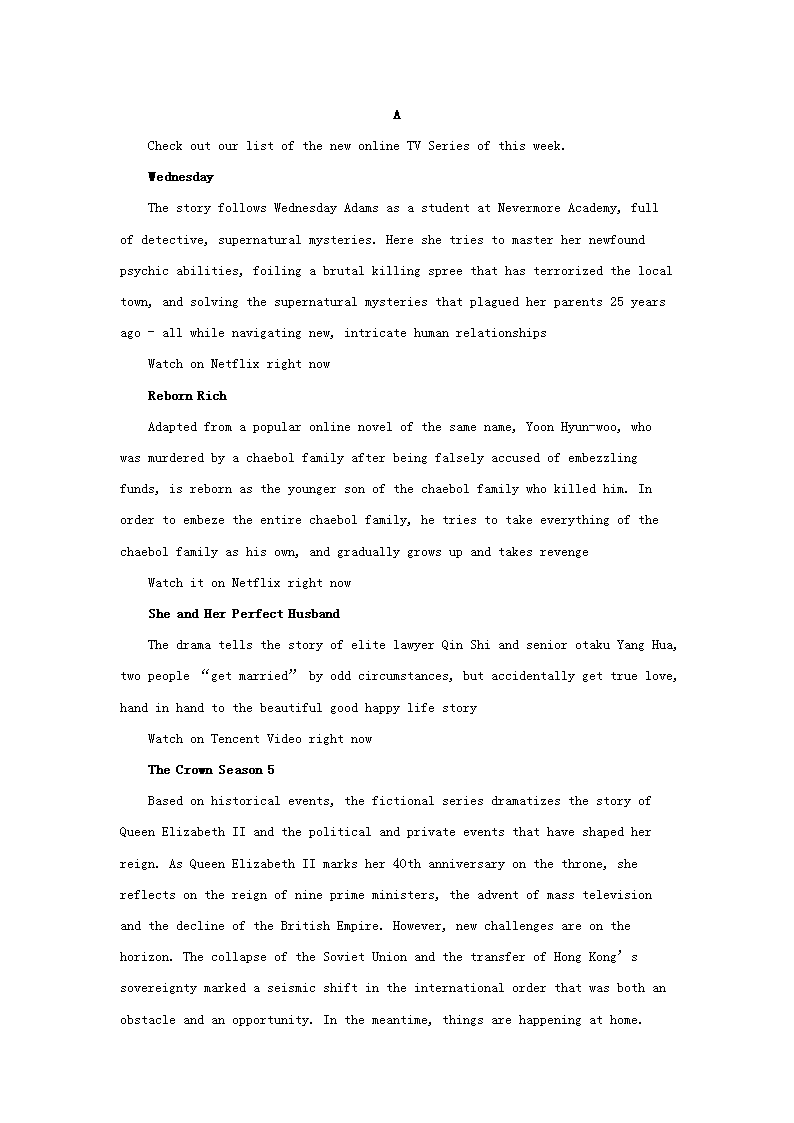 A

Check out our list of the new online TV Series of this week.

Wednesday

The story follows Wednesday Adams as a student at Nevermore Academy, full of detective, supernatural mysteries. Here she tries to master her newfound psychic abilities, foiling a brutal killing spree that has terrorized the local town, and solving the supernatural mysteries that plagued her parents 25 years ago - all while navigating new, intricate human relationships

Watch on Netflix right now

Reborn Rich

Adapted from a popular online novel of the same name, Yoon Hyun-woo, who was murdered by a chaebol family after being falsely accused of embezzling funds, is reborn as the younger son of the chaebol family who killed him. In order to embeze the entire chaebol family, he tries to take everything of the chaebol family as his own, and gradually grows up and takes revenge

Watch it on Netflix right now

She and Her Perfect Husband

The drama tells the story of elite lawyer Qin Shi and senior otaku Yang Hua, two people "get married" by odd circumstances, but accidentally get true love, hand in hand to the beautiful good happy life story

Watch on Tencent Video right now

The Crown Season 5

Based on historical events, the fictional series dramatizes the story of Queen Elizabeth II and the political and private events that have shaped her reign. As Queen Elizabeth II marks her 40th anniversary on the throne, she reflects on the reign of nine prime ministers, the advent of mass television and the decline of the British Empire. However, new challenges are on the horizon. The collapse of the Soviet Union and the transfer of Hong Kong's sovereignty marked a seismic shift in the international order that was both an obstacle and an opportunity. In the meantime, things are happening at home.